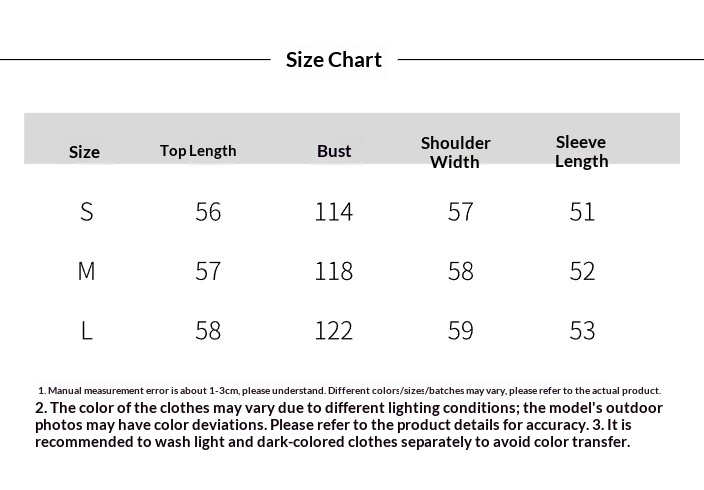 Size Chart

| Size | Top Length | Bust | Shoulder Width | Sleeve Length |
|---|---|---|---|---|
| S | 56 | 114 | 57 | 51 |
| M | 57 | 118 | 58 | 52 |
| L | 58 | 122 | 59 | 53 |

1. Manual measurement error is about 1-3cm, please understand. Different colors/sizes/batches may vary, please refer to the actual product.

2. The color of the clothes may vary due to different lighting conditions; the model's outdoor photos may have color deviations. Please refer to the product details for accuracy. 3. It is recommended to wash light and dark-colored clothes separately to avoid color transfer.